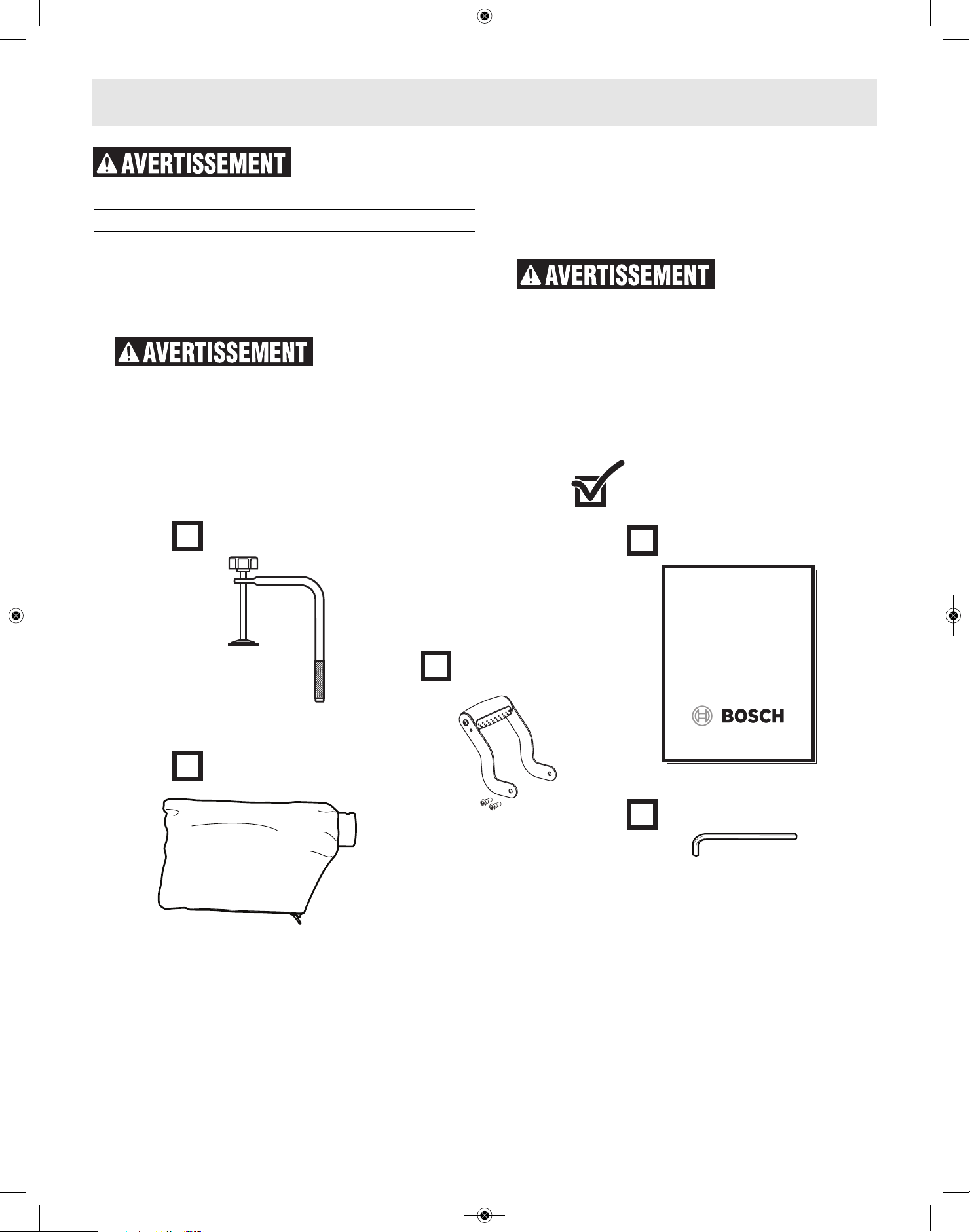 AVERTISSEMENT

AVERTISSEMENT

AVERTISSEMENT

BOSCH